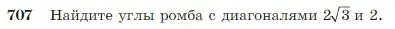 707 Найдите углы ромба с диагоналями $2\sqrt{3}$ и 2.